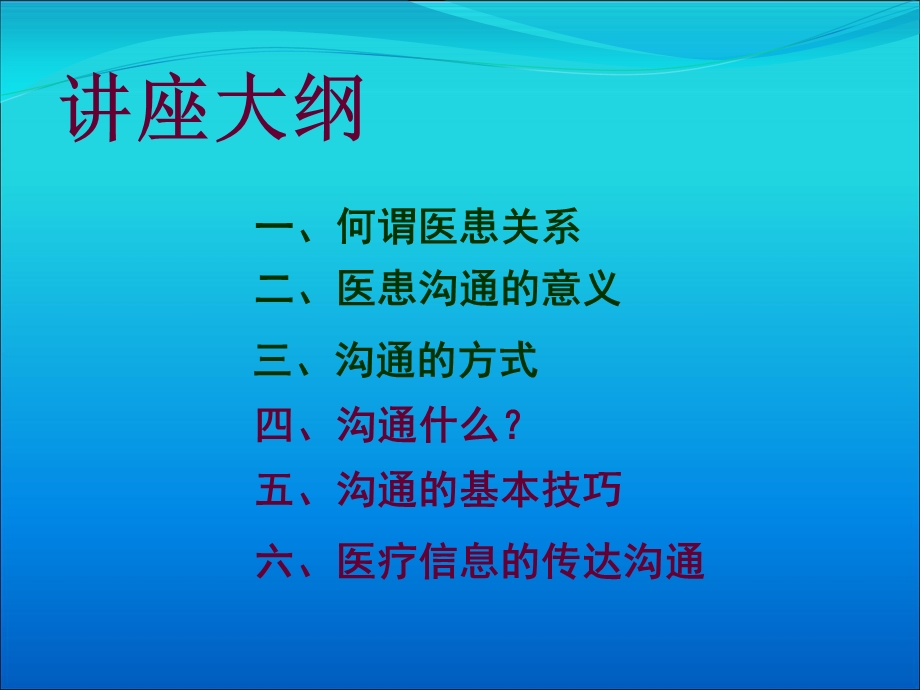 讲座大纲

一、何谓医患关系

二、医患沟通的意义

三、沟通的方式

四、沟通什么？

五、沟通的基本技巧

六、医疗信息的传达沟通